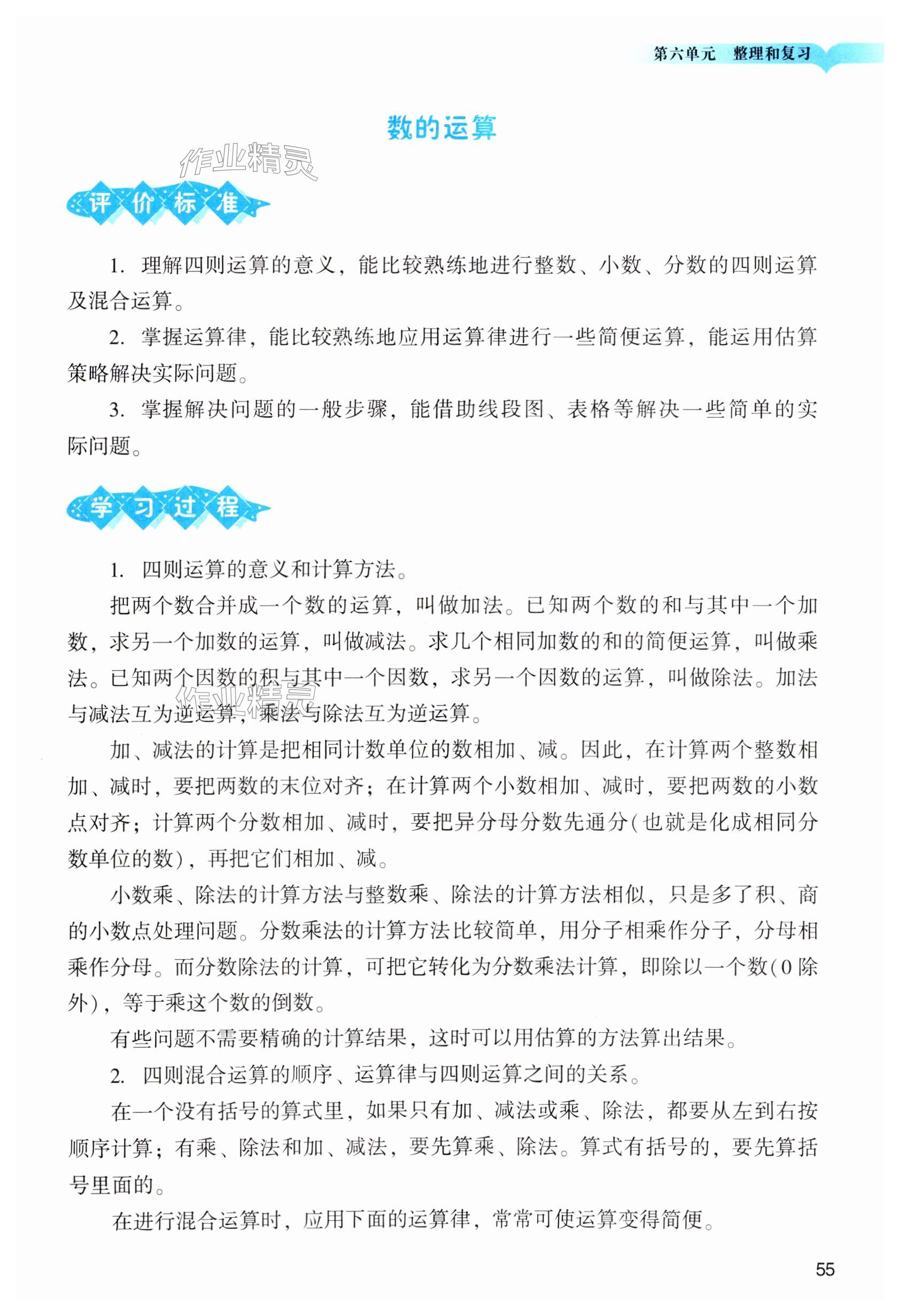 第六单元　整理和复习

数的运算

作业精灵

评价标准

1. 理解四则运算的意义，能比较熟练地进行整数、小数、分数的四则运算及混合运算。

2. 掌握运算律，能比较熟练地应用运算律进行一些简便运算，能运用估算策略解决实际问题。

3. 掌握解决问题的一般步骤，能借助线段图、表格等解决一些简单的实际问题。

学习过程

1. 四则运算的意义和计算方法。

把两个数合并成一个数的运算，叫做加法。已知两个数的和与其中一个加数，求另一个加数的运算，叫做减法。求几个相同加数的和的简便运算，叫做乘法。已知两个因数的积与其中一个因数，求另一个因数的运算，叫做除法。加法与减法互为逆运算，乘法与除法互为逆运算。

作业精灵

加、减法的计算是把相同计数单位的数相加、减。因此，在计算两个整数相加、减时，要把两数的末位对齐；在计算两个小数相加、减时，要把两数的小数点对齐；计算两个分数相加、减时，要把异分母分数先通分（也就是化成相同分数单位的数），再把它们相加、减。

小数乘、除法的计算方法与整数乘、除法的计算方法相似，只是多了积、商的小数点处理问题。分数乘法的计算方法比较简单，用分子相乘作分子，分母相乘作分母。而分数除法的计算，可把它转化为分数乘法计算，即除以一个数（0除外），等于乘这个数的倒数。

有些问题不需要精确的计算结果，这时可以用估算的方法算出结果。

2. 四则混合运算的顺序、运算律与四则运算之间的关系。

在一个没有括号的算式里，如果只有加、减法或乘、除法，都要从左到右按顺序计算；有乘、除法和加、减法，要先算乘、除法。算式有括号的，要先算括号里面的。

在进行混合运算时，应用下面的运算律，常常可使运算变得简便。

55